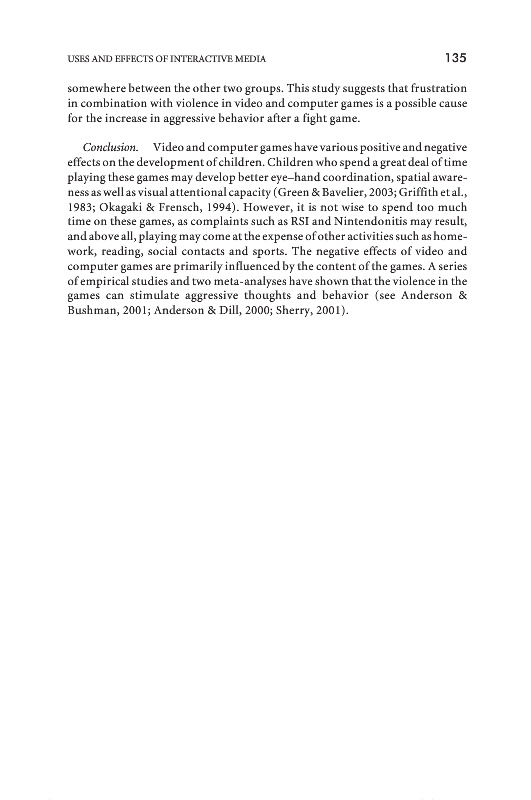 USES AND EFFECTS OF INTERACTIVE MEDIA 135

somewhere between the other two groups. This study suggests that frustration in combination with violence in video and computer games is a possible cause for the increase in aggressive behavior after a fight game.

Conclusion. Video and computer games have various positive and negative effects on the development of children. Children who spend a great deal of time playing these games may develop better eye–hand coordination, spatial awareness as well as visual attentional capacity (Green & Bavelier, 2003; Griffith et al., 1983; Okagaki & Frensch, 1994). However, it is not wise to spend too much time on these games, as complaints such as RSI and Nintendonitis may result, and above all, playing may come at the expense of other activities such as homework, reading, social contacts and sports. The negative effects of video and computer games are primarily influenced by the content of the games. A series of empirical studies and two meta-analyses have shown that the violence in the games can stimulate aggressive thoughts and behavior (see Anderson & Bushman, 2001; Anderson & Dill, 2000; Sherry, 2001).